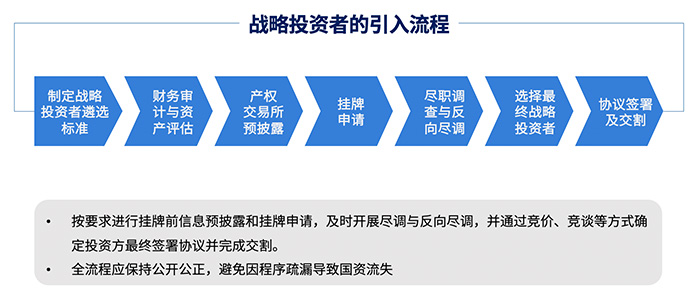 战略投资者的引入流程

制定战略投资者遴选标准

财务审计与资产评估

产权交易所预披露

挂牌申请

尽职调查与反向尽调

选择最终战略投资者

协议签署及交割

• 按要求进行挂牌前信息预披露和挂牌申请，及时开展尽调与反向尽调，并通过竞价、竞谈等方式确定投资方最终签署协议并完成交割。
• 全流程应保持公开公正，避免因程序疏漏导致国资流失